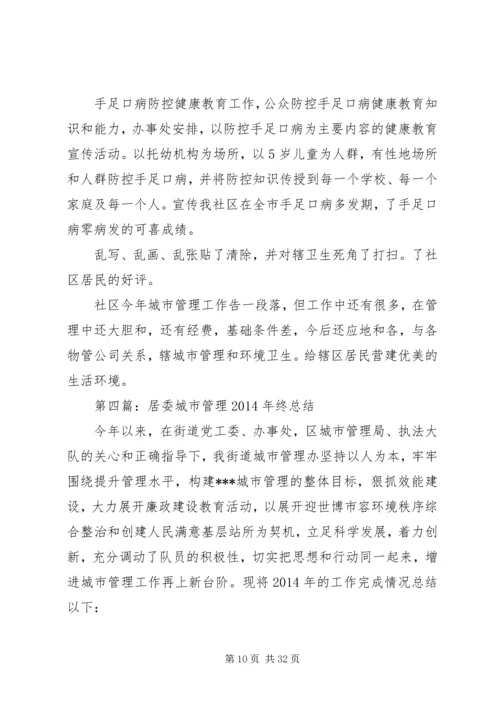 手足口病防控健康教育工作，公众防控手足口病健康教育知识和能力，办事处安排，以防控手足口病为主要内容的健康教育宣传活动。以托幼机构为场所，以5岁儿童为人群，有性地场所和人群防控手足口病，并将防控知识传授到每一个学校、每一个家庭及每一个人。宣传我社区在全市手足口病多发期，了手足口病零病发的可喜成绩。

乱写、乱画、乱张贴了清除，并对辖卫生死角了打扫。了社区居民的好评。

社区今年城市管理工作告一段落，但工作中还有很多，在管理中还大胆和，还有经费，基础条件差，今后还应地和各，与各物管公司关系，辖城市管理和环境卫生。给辖区居民营建优美的生活环境。

第四篇：居委城市管理2014年终总结

今年以来，在街道党工委、办事处，区城市管理局、执法大队的关心和正确指导下，我街道城市管理办坚持以人为本，牢牢围绕提升管理水平，构建***城市管理的整体目标，狠抓效能建设，大力展开廉政建设教育活动，以展开迎世博市容环境秩序综合整治和创建人民满意基层站所为契机，立足科学发展，着力创新，充分调动了队员的积极性，切实把思想和行动同一起来，增进城市管理工作再上新台阶。现将2014年的工作完成情况总结以下：

第10页 共32页